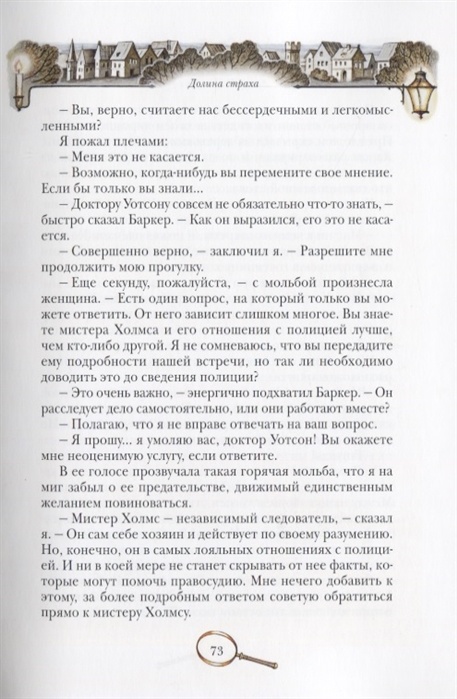 Долина страха

– Вы, верно, считаете нас бессердечными и легкомысленными?

Я пожал плечами:

– Меня это не касается.

– Возможно, когда-нибудь вы перемените свое мнение. Если бы только вы знали...

– Доктору Уотсону совсем не обязательно что-то знать, – быстро сказал Баркер. – Как он выразился, его это не касается.

– Совершенно верно, – заключил я. – Разрешите мне продолжить мою прогулку.

– Еще секунду, пожалуйста, – с мольбой произнесла женщина. – Есть один вопрос, на который только вы можете ответить. От него зависит слишком многое. Вы знаете мистера Холмса и его отношения с полицией лучше, чем кто-либо другой. Я не сомневаюсь, что вы передадите ему подробности нашей встречи, но так ли необходимо доводить это до сведения полиции?

– Это очень важно, – энергично подхватил Баркер. – Он расследует дело самостоятельно, или они работают вместе?

– Полагаю, что я не вправе отвечать на ваш вопрос.

– Я прошу... я умоляю вас, доктор Уотсон! Вы окажете мне неоценимую услугу, если ответите.

В ее голосе прозвучала такая горячая мольба, что я на миг забыл о ее предательстве, движимый единственным желанием повиноваться.

– Мистер Холмс – независимый следователь, – сказал я. – Он сам себе хозяин и действует по своему разумению. Но, конечно, он в самых лояльных отношениях с полицией. И ни в коей мере не станет скрывать от нее факты, которые могут помочь правосудию. Мне нечего добавить к этому, за более подробным ответом советую обратиться прямо к мистеру Холмсу.

73